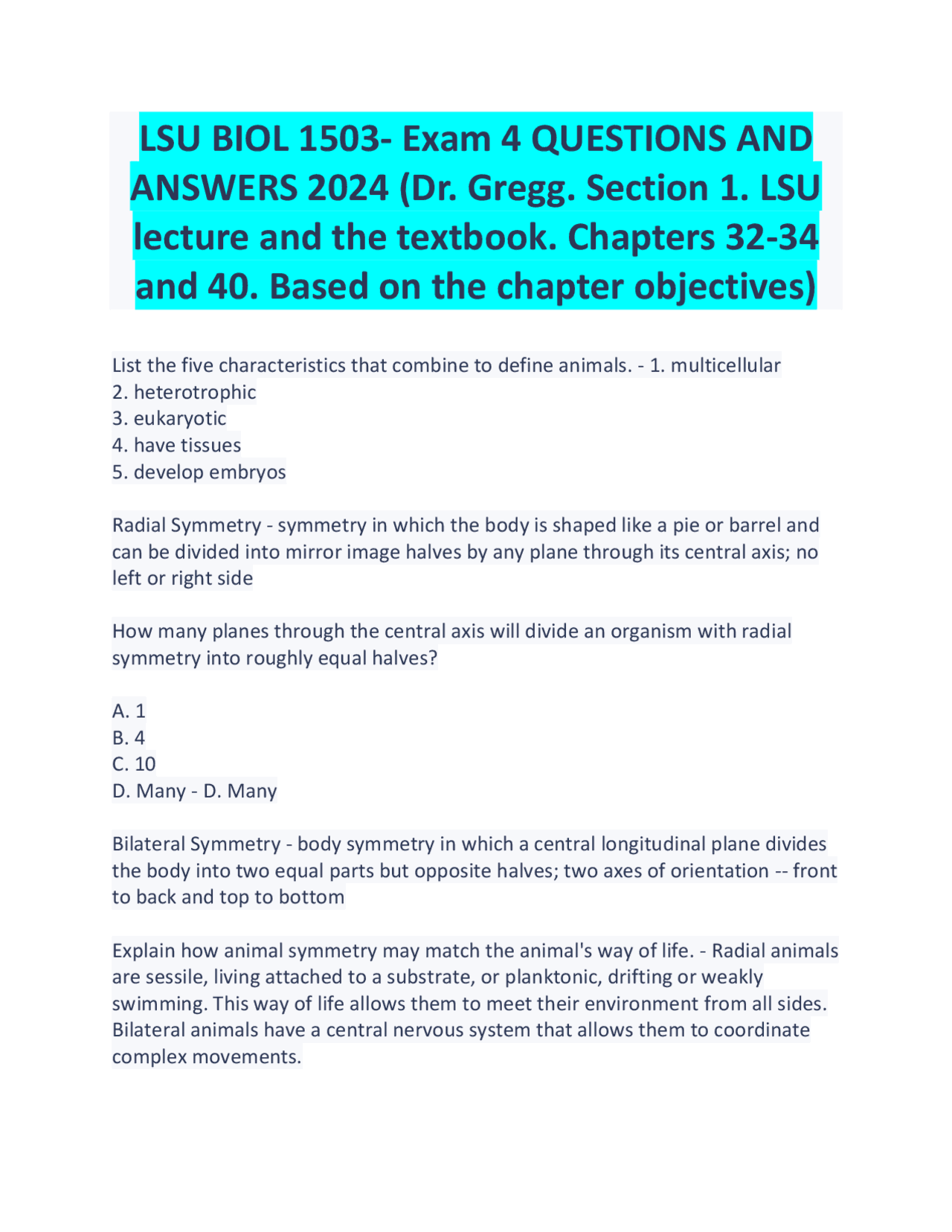 LSU BIOL 1503- Exam 4 QUESTIONS AND ANSWERS 2024 (Dr. Gregg. Section 1. LSU lecture and the textbook. Chapters 32-34 and 40. Based on the chapter objectives)

List the five characteristics that combine to define animals. - 1. multicellular
2. heterotrophic
3. eukaryotic
4. have tissues
5. develop embryos

Radial Symmetry - symmetry in which the body is shaped like a pie or barrel and can be divided into mirror image halves by any plane through its central axis; no left or right side

How many planes through the central axis will divide an organism with radial symmetry into roughly equal halves?

A. 1
B. 4
C. 10
D. Many - D. Many

Bilateral Symmetry - body symmetry in which a central longitudinal plane divides the body into two equal parts but opposite halves; two axes of orientation -- front to back and top to bottom

Explain how animal symmetry may match the animal's way of life. - Radial animals are sessile, living attached to a substrate, or planktonic, drifting or weakly swimming. This way of life allows them to meet their environment from all sides. Bilateral animals have a central nervous system that allows them to coordinate complex movements.